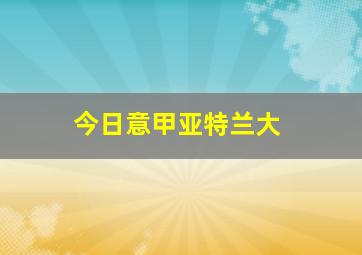 今日意甲亚特兰大